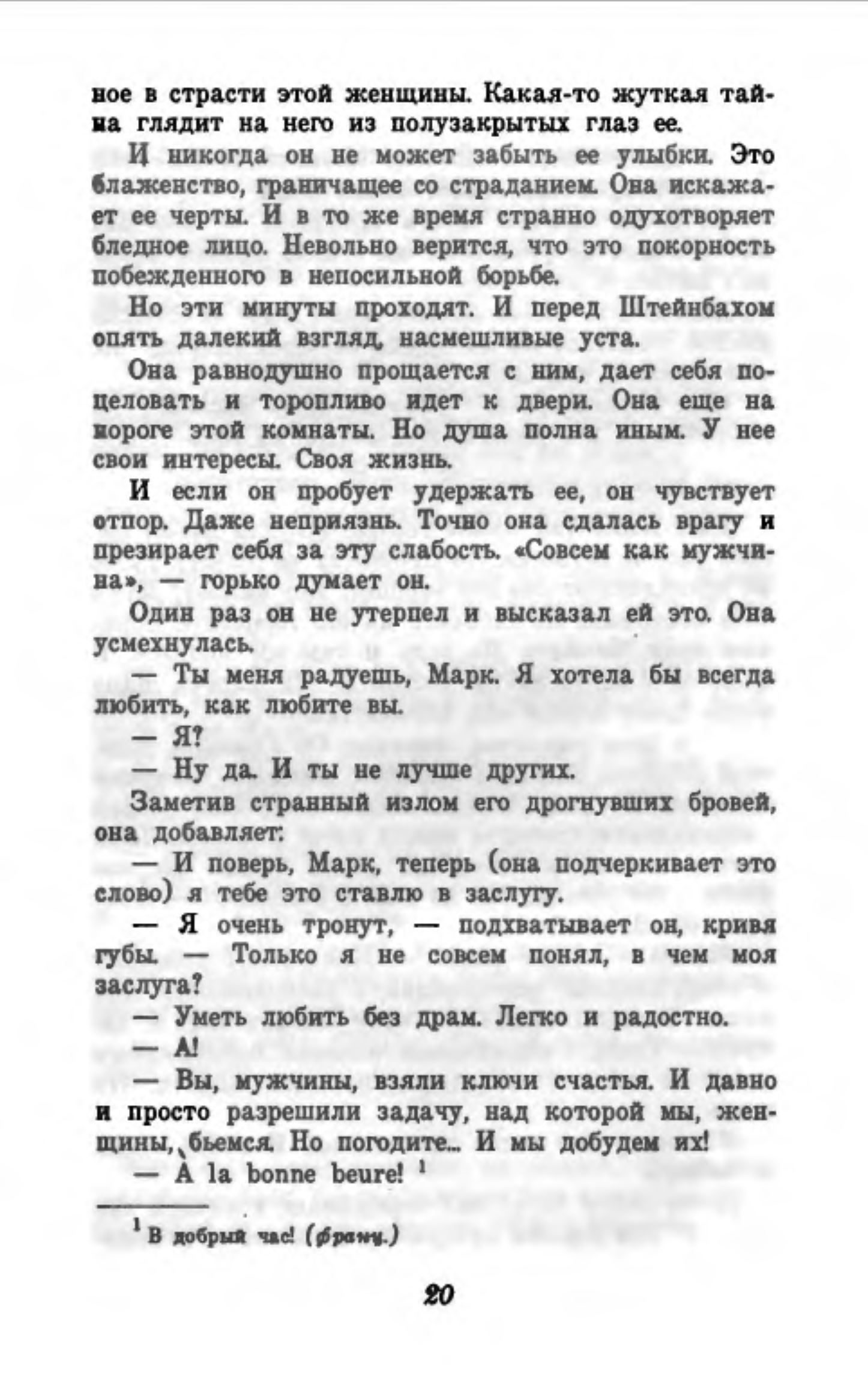 ное в страсти этой женщины. Какая-то жуткая тайна глядит на него из полузакрытых глаз ее.

И никогда он не может забыть ее улыбки. Это блаженство, граничащее со страданием. Она искажает ее черты. И в то же время странно одухотворяет бледное лицо. Невольно верится, что это покорность побежденного в непосильной борьбе.

Но эти минуты проходят. И перед Штейнбахом опять далекий взгляд, насмешливые уста.

Она равнодушно прощается с ним, дает себя поцеловать и торопливо идет к двери. Она еще на пороге этой комнаты. Но душа полна иным. У нее свои интересы. Своя жизнь.

И если он пробует удержать ее, он чувствует отпор. Даже неприязнь. Точно она сдалась врагу и презирает себя за эту слабость. «Совсем как мужчина», — горько думает он.

Один раз он не утерпел и высказал ей это. Она усмехнулась.

— Ты меня радуешь, Марк. Я хотела бы всегда любить, как любите вы.

— Я?

— Ну да. И ты не лучше других.

Заметив странный излом его дрогнувших бровей, она добавляет:

— И поверь, Марк, теперь (она подчеркивает это слово) я тебе это ставлю в заслугу.

— Я очень тронут, — подхватывает он, кривя губы. — Только я не совсем понял, в чем моя заслуга?

— Уметь любить без драм. Легко и радостно.

— А!

— Вы, мужчины, взяли ключи счастья. И давно и просто разрешили задачу, над которой мы, женщины, бьемся. Но погодите... И мы добудем их!

— A la bonne beure! $^1$

$^1$ В добрый час! (франц.)

20